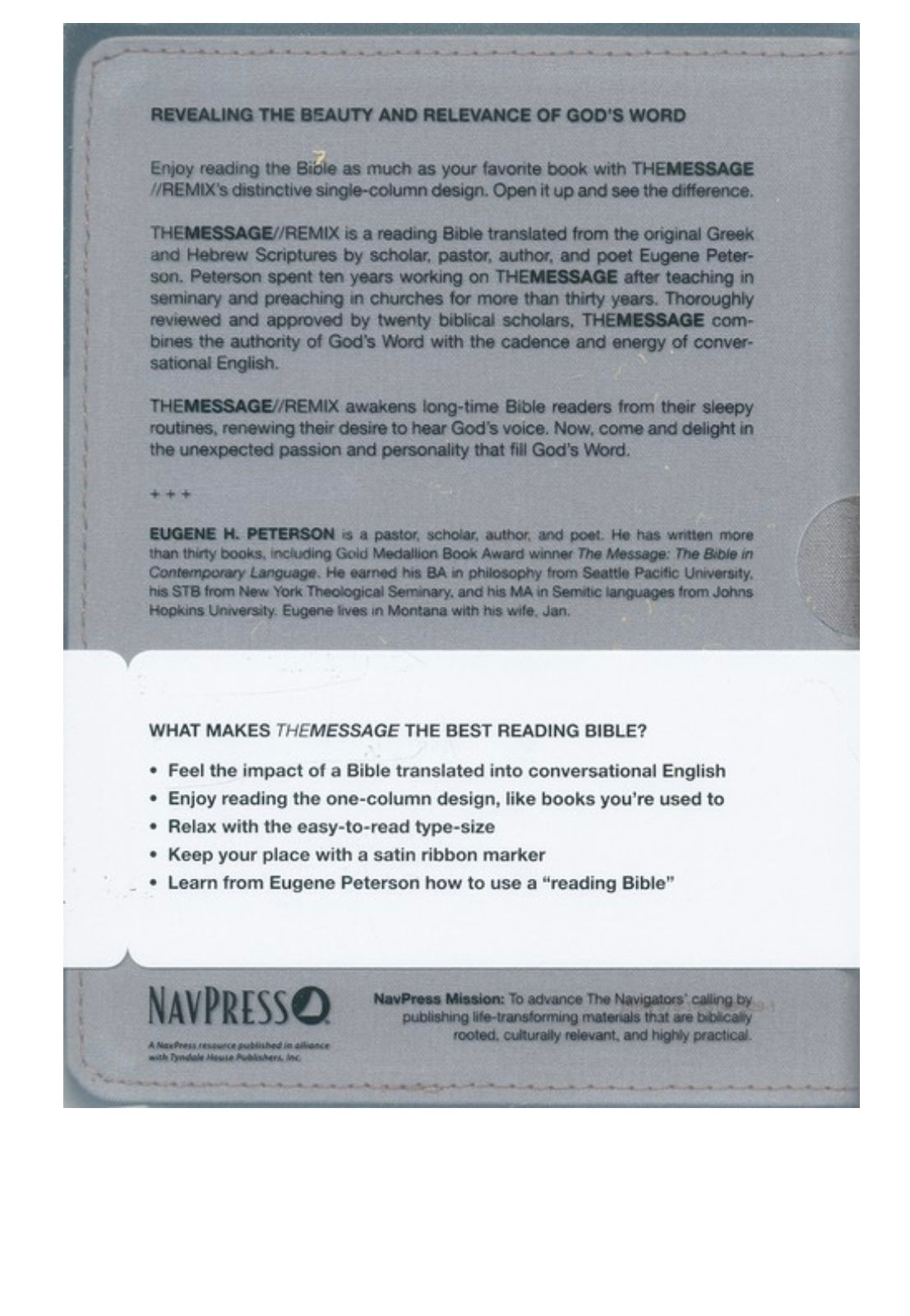 REVEALING THE BEAUTY AND RELEVANCE OF GOD'S WORD

Enjoy reading the Bible as much as your favorite book with THEMESSAGE//REMIX's distinctive single-column design. Open it up and see the difference.

THEMESSAGE//REMIX is a reading Bible translated from the original Greek and Hebrew Scriptures by scholar, pastor, author, and poet Eugene Peterson. Peterson spent ten years working on THEMESSAGE after teaching in seminary and preaching in churches for more than thirty years. Thoroughly reviewed and approved by twenty biblical scholars, THEMESSAGE combines the authority of God's Word with the cadence and energy of conversational English.

THEMESSAGE//REMIX awakens long-time Bible readers from their sleepy routines, renewing their desire to hear God's voice. Now, come and delight in the unexpected passion and personality that fill God's Word.

+ + +

EUGENE H. PETERSON is a pastor, scholar, author, and poet. He has written more than thirty books, including Gold Medallion Book Award winner The Message: The Bible in Contemporary Language. He earned his BA in philosophy from Seattle Pacific University, his STB from New York Theological Seminary, and his MA in Semitic languages from Johns Hopkins University. Eugene lives in Montana with his wife, Jan.

WHAT MAKES THEMESSAGE THE BEST READING BIBLE?

• Feel the impact of a Bible translated into conversational English
• Enjoy reading the one-column design, like books you're used to
• Relax with the easy-to-read type-size
• Keep your place with a satin ribbon marker
• Learn from Eugene Peterson how to use a "reading Bible"

NAVPRESS

A NavPress resource published in alliance with Tyndale House Publishers, Inc.

NavPress Mission: To advance The Navigators' calling by publishing life-transforming materials that are biblically rooted, culturally relevant, and highly practical.